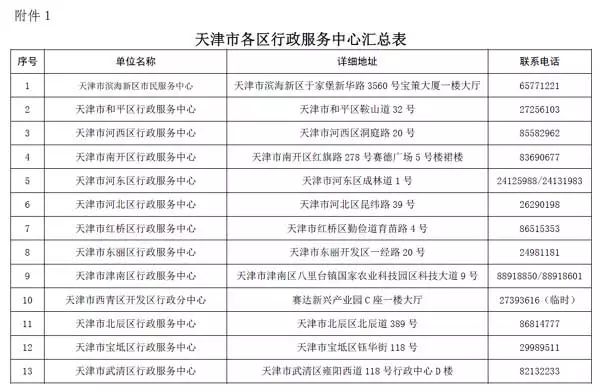 附件 1

天津市各区行政服务中心汇总表

| 序号 | 单位名称 | 详细地址 | 联系电话 |
|---|---|---|---|
| 1 | 天津市滨海新区市民服务中心 | 天津市滨海新区于家堡新华路 3560 号宝策大厦一楼大厅 | 65771221 |
| 2 | 天津市和平区行政服务中心 | 天津市和平区鞍山道 32 号 | 27256103 |
| 3 | 天津市河西区行政服务中心 | 天津市河西区洞庭路 20 号 | 85582962 |
| 4 | 天津市南开区行政服务中心 | 天津市南开区红旗路 278 号赛德广场 5 号楼裙楼 | 83690677 |
| 5 | 天津市河东区行政服务中心 | 天津市河东区成林道 1 号 | 24125988/24131983 |
| 6 | 天津市河北区行政服务中心 | 天津市河北区昆纬路 39 号 | 26290198 |
| 7 | 天津市红桥区行政服务中心 | 天津市红桥区勤俭道育苗路 4 号 | 86515353 |
| 8 | 天津市东丽区行政服务中心 | 天津市东丽开发区一经路 20 号 | 24981181 |
| 9 | 天津市津南区行政服务中心 | 天津市津南区八里台镇国家农业科技园区科技大道 9 号 | 88918850/88918601 |
| 10 | 天津市西青区开发区行政分中心 | 赛达新兴产业园 C 座一楼大厅 | 27393616（临时） |
| 11 | 天津市北辰区行政服务中心 | 天津市北辰区北辰道 389 号 | 86814777 |
| 12 | 天津市宝坻区行政服务中心 | 天津市宝坻区钰华街 118 号 | 29989511 |
| 13 | 天津市武清区行政服务中心 | 天津市武清区雍阳西道 118 号行政中心 D 楼 | 82132233 |